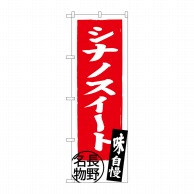 シナノスイート

味自慢

長野名物